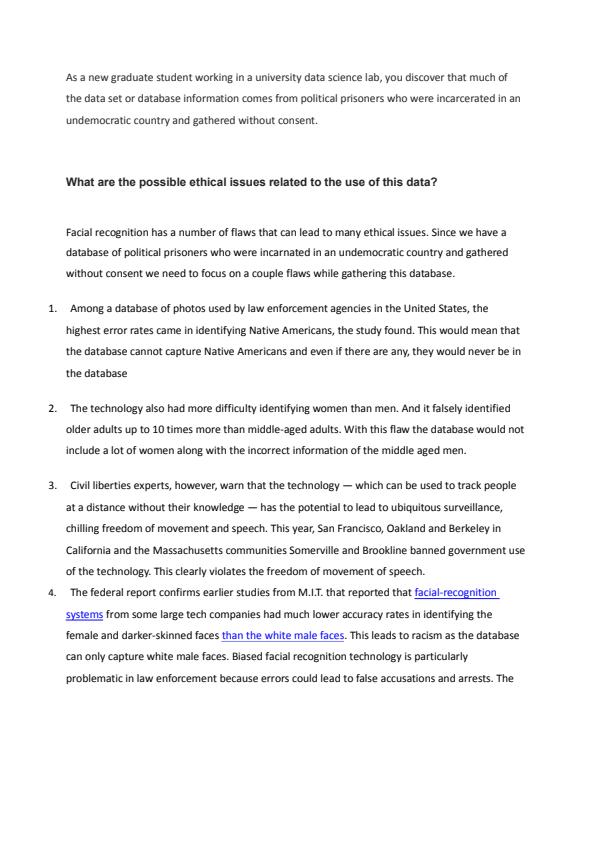 As a new graduate student working in a university data science lab, you discover that much of the data set or database information comes from political prisoners who were incarcerated in an undemocratic country and gathered without consent.

What are the possible ethical issues related to the use of this data?

Facial recognition has a number of flaws that can lead to many ethical issues. Since we have a database of political prisoners who were incarnated in an undemocratic country and gathered without consent we need to focus on a couple flaws while gathering this database.

1. Among a database of photos used by law enforcement agencies in the United States, the highest error rates came in identifying Native Americans, the study found. This would mean that the database cannot capture Native Americans and even if there are any, they would never be in the database

2. The technology also had more difficulty identifying women than men. And it falsely identified older adults up to 10 times more than middle-aged adults. With this flaw the database would not include a lot of women along with the incorrect information of the middle aged men.

3. Civil liberties experts, however, warn that the technology — which can be used to track people at a distance without their knowledge — has the potential to lead to ubiquitous surveillance, chilling freedom of movement and speech. This year, San Francisco, Oakland and Berkeley in California and the Massachusetts communities Somerville and Brookline banned government use of the technology. This clearly violates the freedom of movement of speech.

4. The federal report confirms earlier studies from M.I.T. that reported that facial-recognition systems from some large tech companies had much lower accuracy rates in identifying the female and darker-skinned faces than the white male faces. This leads to racism as the database can only capture white male faces. Biased facial recognition technology is particularly problematic in law enforcement because errors could lead to false accusations and arrests. The